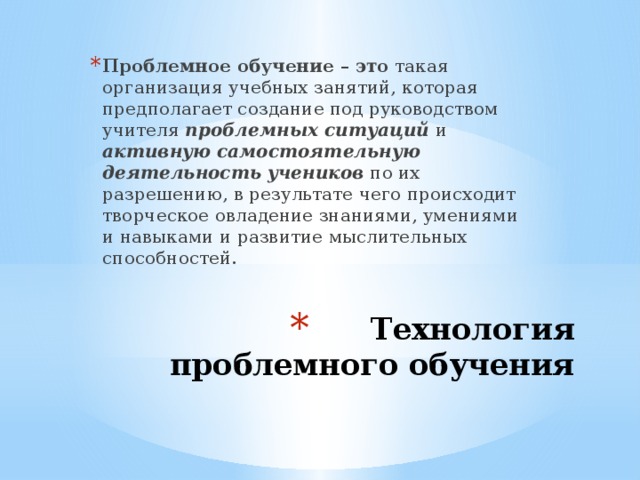 * Проблемное обучение – это такая организация учебных занятий, которая предполагает создание под руководством учителя проблемных ситуаций и активную самостоятельную деятельность учеников по их разрешению, в результате чего происходит творческое овладение знаниями, умениями и навыками и развитие мыслительных способностей.

* Технология проблемного обучения